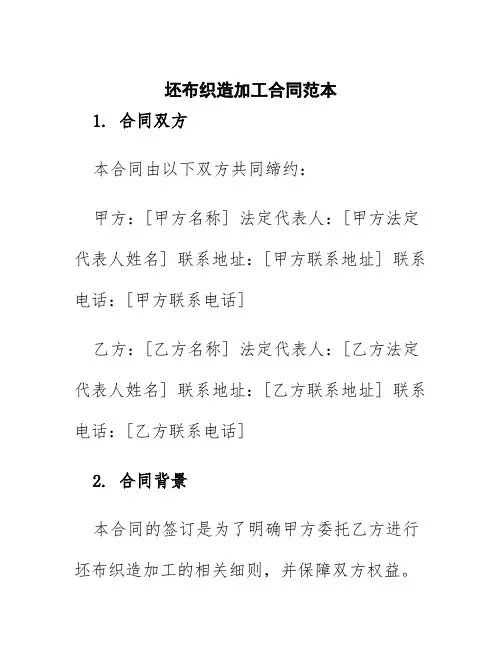 坯布织造加工合同范本

1. 合同双方

本合同由以下双方共同缔约：

甲方：[甲方名称] 法定代表人：[甲方法定代表人姓名] 联系地址：[甲方联系地址] 联系电话：[甲方联系电话]

乙方：[乙方名称] 法定代表人：[乙方法定代表人姓名] 联系地址：[乙方联系地址] 联系电话：[乙方联系电话]

2. 合同背景

本合同的签订是为了明确甲方委托乙方进行坯布织造加工的相关细则，并保障双方权益。